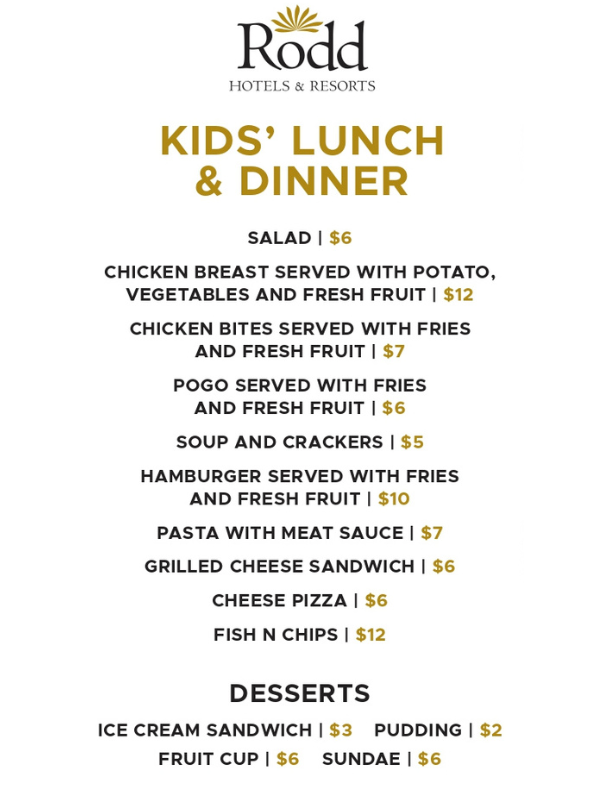 Rodd
HOTELS & RESORTS

KIDS' LUNCH & DINNER

SALAD | \$6

CHICKEN BREAST SERVED WITH POTATO, VEGETABLES AND FRESH FRUIT | \$12

CHICKEN BITES SERVED WITH FRIES AND FRESH FRUIT | \$7

POGO SERVED WITH FRIES AND FRESH FRUIT | \$6

SOUP AND CRACKERS | \$5

HAMBURGER SERVED WITH FRIES AND FRESH FRUIT | \$10

PASTA WITH MEAT SAUCE | \$7

GRILLED CHEESE SANDWICH | \$6

CHEESE PIZZA | \$6

FISH N CHIPS | \$12

DESSERTS

ICE CREAM SANDWICH | \$3 PUDDING | \$2
FRUIT CUP | \$6 SUNDAE | \$6